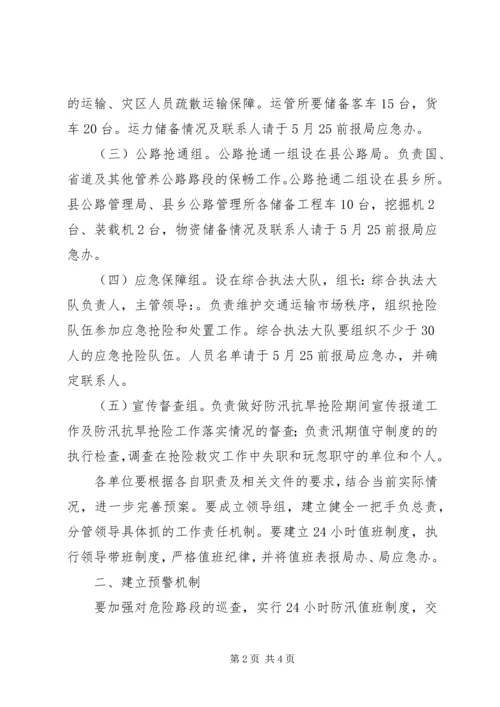 的运输、灾区人员疏散运输保障。运管所要储备客车15台，货车20台。运力储备情况及联系人请于5月25前报局应急办。

（三）公路抢通组。公路抢通一组设在县公路局。负责国、省道及其他管养公路路段的保畅工作。公路抢通二组设在县乡所。县公路管理局、县乡公路管理所各储备工程车10台，挖掘机2台、装载机2台，物资储备情况及联系人请于5月25前报局应急办。

（四）应急保障组。设在综合执法大队，组长：综合执法大队负责人，主管领导：。负责维护交通运输市场秩序，组织抢险队伍参加应急抢险和处置工作。综合执法大队要组织不少于30人的应急抢险队伍。人员名单请于5月25前报局应急办，并确定联系人。

（五）宣传督查组。负责做好防汛抗旱抢险期间宣传报道工作及防汛抗旱抢险工作落实情况的督查；负责汛期值守制度的的执行检查，调查在抢险救灾工作中失职和玩忽职守的单位和个人。

各单位要根据各自职责及相关文件的要求，结合当前实际情况，进一步完善预案。要成立领导组，建立健全一把手负总责，分管领导具体抓的工作责任机制。要建立24小时值班制度，执行领导带班制度，严格值班纪律，并将值班表报局办、局应急办。

二、建立预警机制

要加强对危险路段的巡查，实行24小时防汛值班制度，交

第2页 共4页